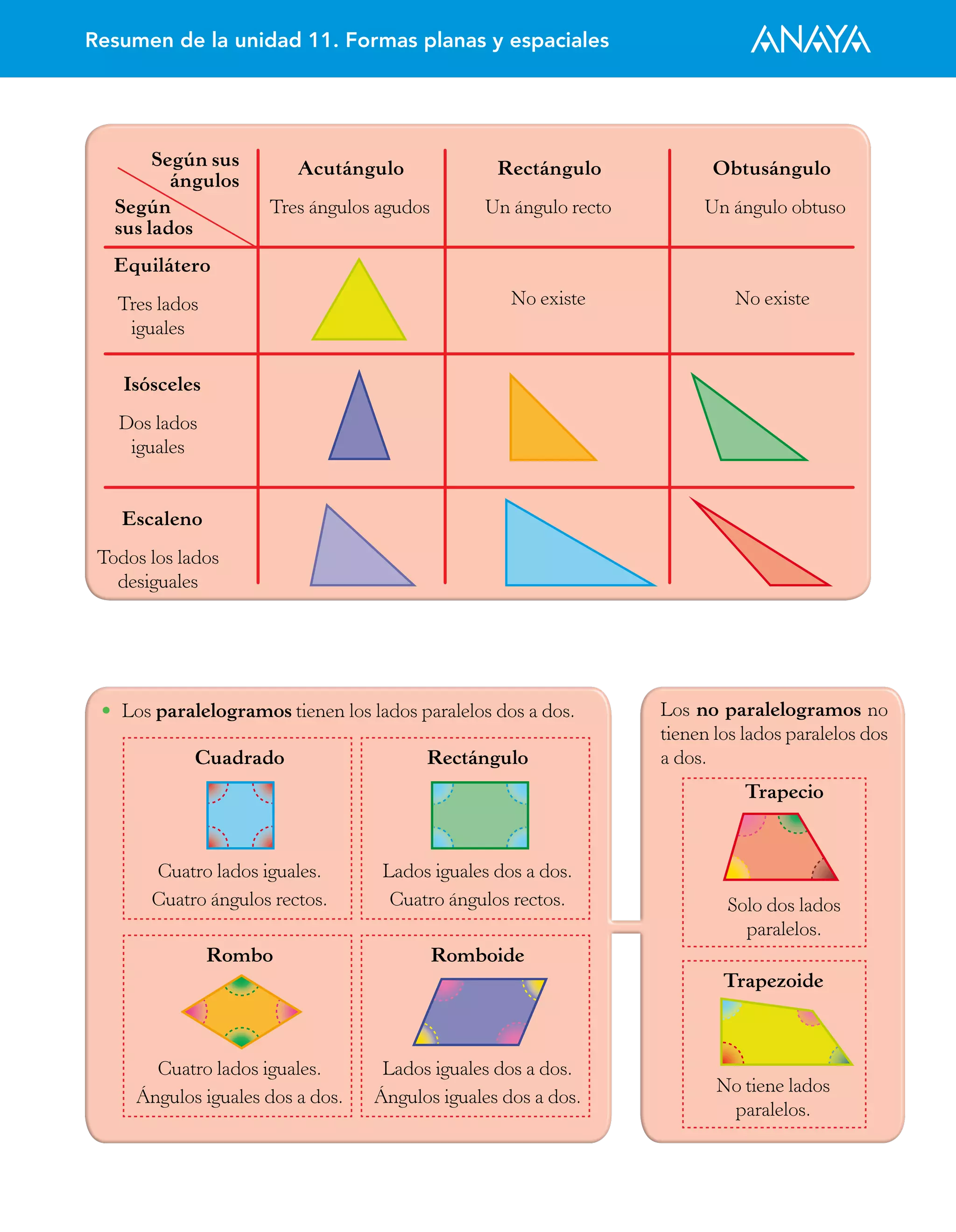 Resumen de la unidad 11. Formas planas y espaciales

ANAYA

| Según sus ángulos / Según sus lados | Acutángulo Tres ángulos agudos | Rectángulo Un ángulo recto | Obtusángulo Un ángulo obtuso |
|---|---|---|---|
| Equilátero Tres lados iguales | | No existe | No existe |
| Isósceles Dos lados iguales | | | |
| Escaleno Todos los lados desiguales | | | |

• Los paralelogramos tienen los lados paralelos dos a dos.

Cuadrado

Cuatro lados iguales.
Cuatro ángulos rectos.

Rectángulo

Lados iguales dos a dos.
Cuatro ángulos rectos.

Rombo

Cuatro lados iguales.
Ángulos iguales dos a dos.

Romboide

Lados iguales dos a dos.
Ángulos iguales dos a dos.

Los no paralelogramos no tienen los lados paralelos dos a dos.

Trapecio

Solo dos lados paralelos.

Trapezoide

No tiene lados paralelos.